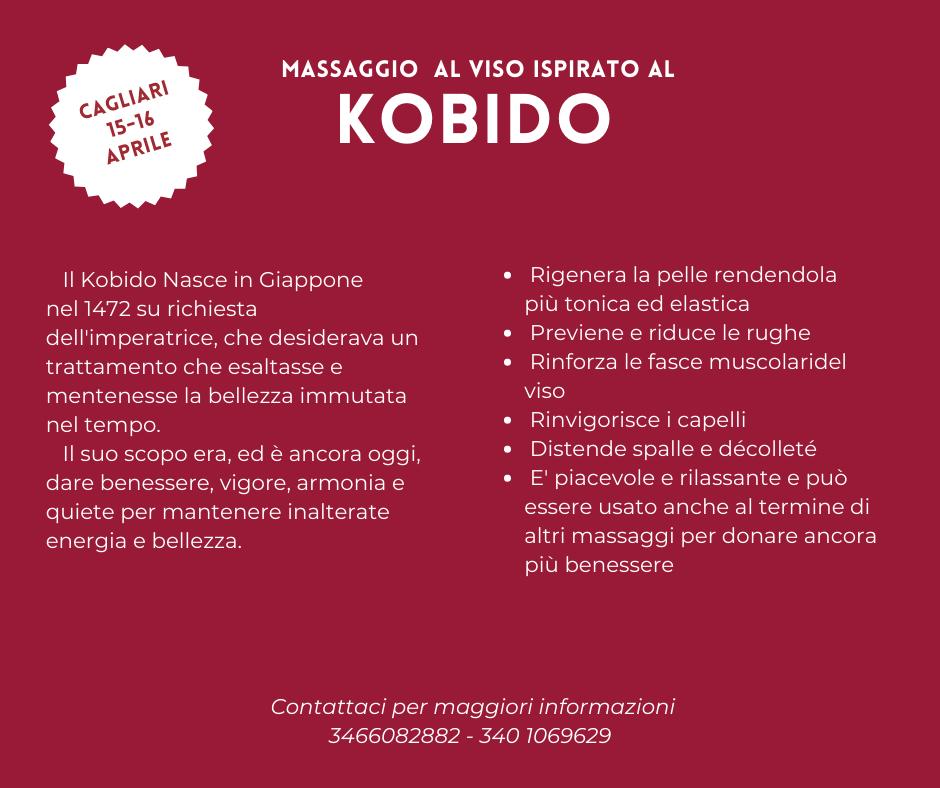 CAGLIARI
15-16
APRILE

MASSAGGIO AL VISO ISPIRATO AL
KOBIDO

Il Kobido Nasce in Giappone nel 1472 su richiesta dell'imperatrice, che desiderava un trattamento che esaltasse e mentenesse la bellezza immutata nel tempo.
Il suo scopo era, ed è ancora oggi, dare benessere, vigore, armonia e quiete per mantenere inalterate energia e bellezza.

- Rigenera la pelle rendendola più tonica ed elastica
- Previene e riduce le rughe
- Rinforza le fasce muscolaridel viso
- Rinvigorisce i capelli
- Distende spalle e décolleté
- E' piacevole e rilassante e può essere usato anche al termine di altri massaggi per donare ancora più benessere

Contattaci per maggiori informazioni
3466082882 - 340 1069629